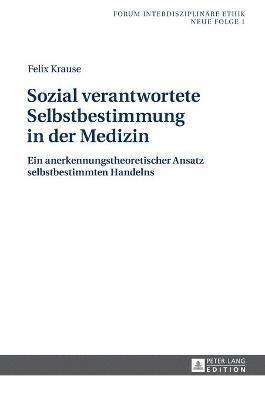 FORUM INTERDISZIPLINÄRE ETHIK
NEUE FOLGE 1

Felix Krause

Sozial verantwortete Selbstbestimmung in der Medizin

Ein anerkennungstheoretischer Ansatz selbstbestimmten Handelns

PETER LANG
EDITION